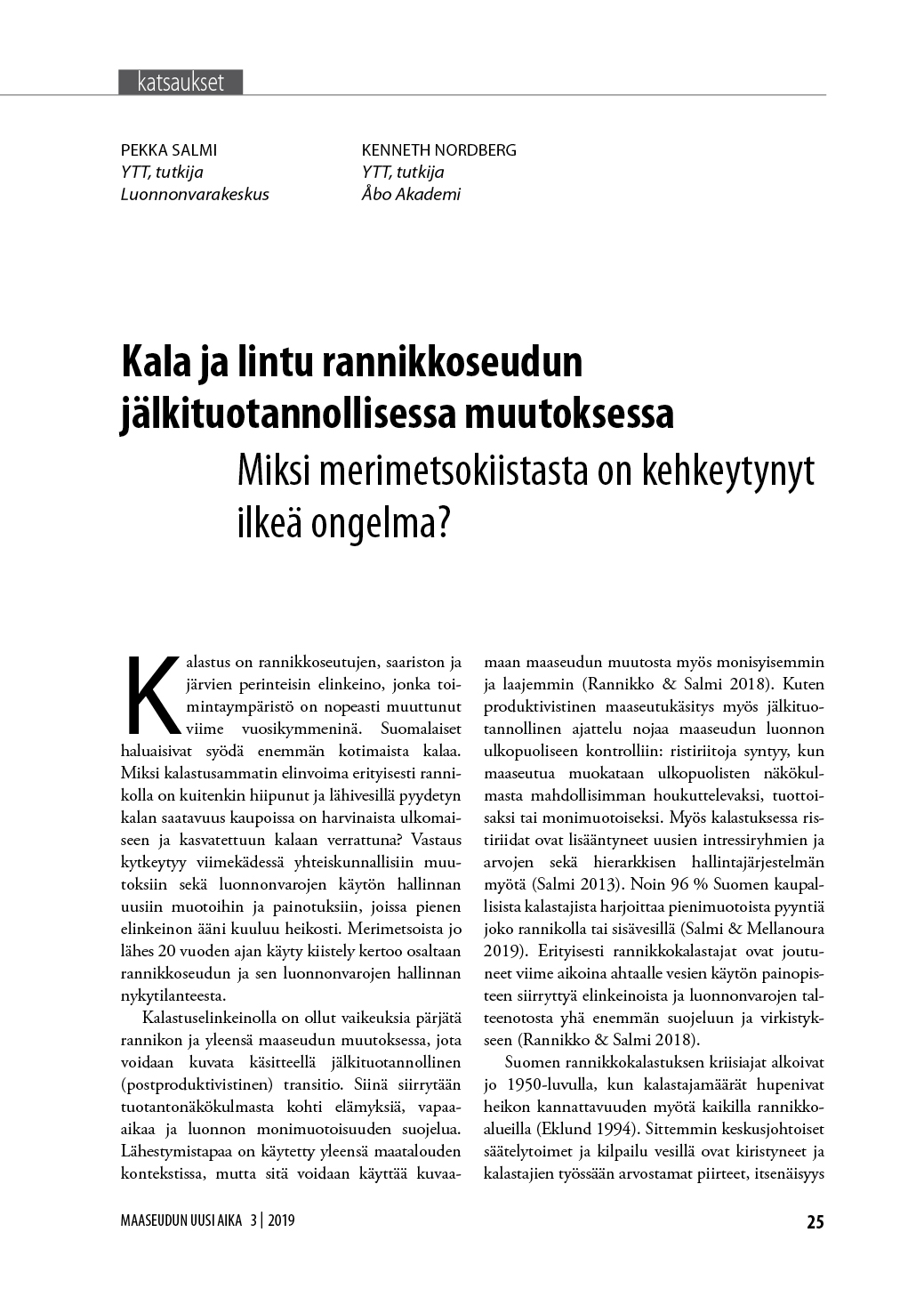 katsaukset

PEKKA SALMI
YTT, tutkija
Luonnonvarakeskus

KENNETH NORDBERG
YTT, tutkija
Åbo Akademi

Kala ja lintu rannikkoseudun jälkituotannollisessa muutoksessa
Miksi merimetsokiistasta on kehkeytynyt ilkeä ongelma?

Kalastus on rannikkoseutujen, saariston ja järvien perinteisin elinkeino, jonka toimintaympäristö on nopeasti muuttunut viime vuosikymmeninä. Suomalaiset haluaisivat syödä enemmän kotimaista kalaa. Miksi kalastusammatin elinvoima erityisesti rannikolla on kuitenkin hiipunut ja lähivesillä pyydetyn kalan saatavuus kaupoissa on harvinaista ulkomaiseen ja kasvatettuun kalaan verrattuna? Vastaus kytkeytyy viimekädessä yhteiskunnallisiin muutoksiin sekä luonnonvarojen käytön hallinnan uusiin muotoihin ja painotuksiin, joissa pienen elinkeinon ääni kuuluu heikosti. Merimetsoista jo lähes 20 vuoden ajan käyty kiistely kertoo osaltaan rannikkoseudun ja sen luonnonvarojen hallinnan nykytilanteesta.

Kalastuselinkeinolla on ollut vaikeuksia pärjätä rannikon ja yleensä maaseudun muutoksessa, jota voidaan kuvata käsitteellä jälkituotannollinen (postproduktivistinen) transitio. Siinä siirrytään tuotantonäkökulmasta kohti elämyksiä, vapaa-aikaa ja luonnon monimuotoisuuden suojelua. Lähestymistapaa on käytetty yleensä maatalouden kontekstissa, mutta sitä voidaan käyttää kuvaamaan maaseudun muutosta myös monisyisemmin ja laajemmin (Rannikko & Salmi 2018). Kuten produktivistinen maaseutukäsitys myös jälkituotannollinen ajattelu nojaa maaseudun luonnon ulkopuoliseen kontrolliin: ristiriitoja syntyy, kun maaseutua muokataan ulkopuolisten näkökulmasta mahdollisimman houkuttelevaksi, tuottoisaksi tai monimuotoiseksi. Myös kalastuksessa ristiriidat ovat lisääntyneet uusien intressiryhmien ja arvojen sekä hierarkkisen hallintajärjestelmän myötä (Salmi 2013). Noin 96 % Suomen kaupallisista kalastajista harjoittaa pienimuotoista pyyntiä joko rannikolla tai sisävesillä (Salmi & Mellanoura 2019). Erityisesti rannikkokalastajat ovat joutuneet viime aikoina ahtaalle vesien käytön painopisteen siirryttyä elinkeinoista ja luonnonvarojen talteenotosta yhä enemmän suojeluun ja virkistykseen (Rannikko & Salmi 2018).

Suomen rannikkokalastuksen kriisiajat alkoivat jo 1950-luvulla, kun kalastajamäärät hupenivat heikon kannattavuuden myötä kaikilla rannikkoalueilla (Eklund 1994). Sittemmin keskusjohtoiset säätelytoimet ja kilpailu vesillä ovat kiristyneet ja kalastajien työssään arvostamat piirteet, itsenäisyys

MAASEUDUN UUSI AIKA 3 | 2019

25